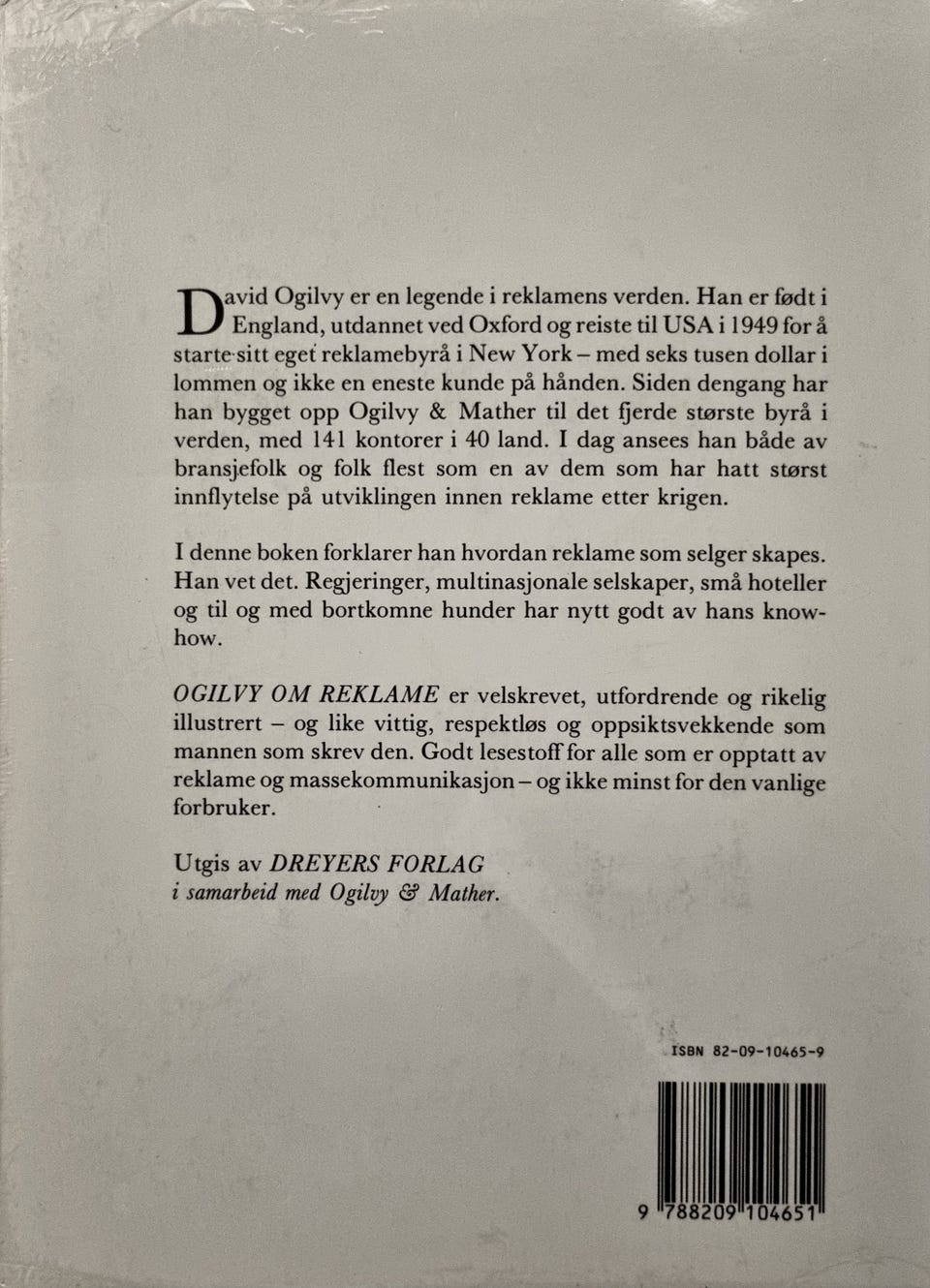 David Ogilvy er en legende i reklamens verden. Han er født i England, utdannet ved Oxford og reiste til USA i 1949 for å starte sitt eget reklamebyrå i New York – med seks tusen dollar i lommen og ikke en eneste kunde på hånden. Siden dengang har han bygget opp Ogilvy & Mather til det fjerde største byrå i verden, med 141 kontorer i 40 land. I dag ansees han både av bransjefolk og folk flest som en av dem som har hatt størst innflytelse på utviklingen innen reklame etter krigen.

I denne boken forklarer han hvordan reklame som selger skapes. Han vet det. Regjeringer, multinasjonale selskaper, små hoteller og til og med bortkomne hunder har nytt godt av hans knowhow.

OGILVY OM REKLAME er velskrevet, utfordrende og rikelig illustrert – og like vittig, respektløs og oppsiktsvekkende som mannen som skrev den. Godt lesestoff for alle som er opptatt av reklame og massekommunikasjon – og ikke minst for den vanlige forbruker.

Utgis av DREYERS FORLAG
i samarbeid med Ogilvy & Mather.

ISBN 82-09-10465-9

9 788209 104651